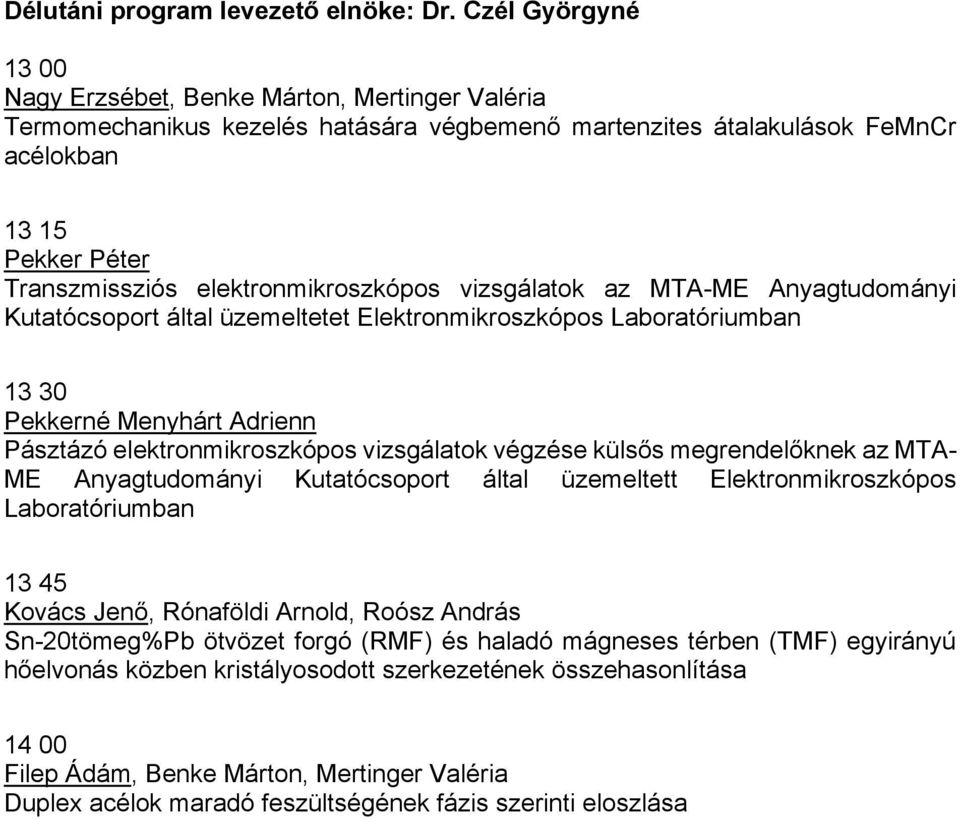 Délutáni program levezető elnöke: Dr. Czél Györgyné

13 00
Nagy Erzsébet, Benke Márton, Mertinger Valéria
Termomechanikus kezelés hatására végbemenő martenzites átalakulások FeMnCr acélokban

13 15
Pekker Péter
Transzmissziós elektronmikroszkópos vizsgálatok az MTA-ME Anyagtudományi Kutatócsoport által üzemeltetet Elektronmikroszkópos Laboratóriumban

13 30
Pekkerné Menyhárt Adrienn
Pásztázó elektronmikroszkópos vizsgálatok végzése külsős megrendelőknek az MTA-ME Anyagtudományi Kutatócsoport által üzemeltett Elektronmikroszkópos Laboratóriumban

13 45
Kovács Jenő, Rónaföldi Arnold, Roósz András
Sn-20tömeg%Pb ötvözet forgó (RMF) és haladó mágneses térben (TMF) egyirányú hőelvonás közben kristályosodott szerkezetének összehasonlítása

14 00
Filep Ádám, Benke Márton, Mertinger Valéria
Duplex acélok maradó feszültségének fázis szerinti eloszlása